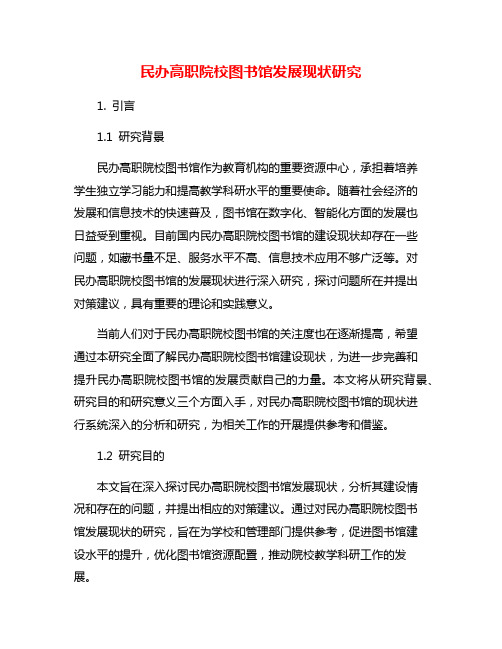 民办高职院校图书馆发展现状研究

1. 引言

1.1 研究背景

民办高职院校图书馆作为教育机构的重要资源中心，承担着培养学生独立学习能力和提高教学科研水平的重要使命。随着社会经济的发展和信息技术的快速普及，图书馆在数字化、智能化方面的发展也日益受到重视。目前国内民办高职院校图书馆的建设现状却存在一些问题，如藏书量不足、服务水平不高、信息技术应用不够广泛等。对民办高职院校图书馆的发展现状进行深入研究，探讨问题所在并提出对策建议，具有重要的理论和实践意义。

当前人们对于民办高职院校图书馆的关注度也在逐渐提高，希望通过本研究全面了解民办高职院校图书馆建设现状，为进一步完善和提升民办高职院校图书馆的发展贡献自己的力量。本文将从研究背景、研究目的和研究意义三个方面入手，对民办高职院校图书馆的现状进行系统深入的分析和研究，为相关工作的开展提供参考和借鉴。

1.2 研究目的

本文旨在深入探讨民办高职院校图书馆发展现状，分析其建设情况和存在的问题，并提出相应的对策建议。通过对民办高职院校图书馆发展现状的研究，旨在为学校和管理部门提供参考，促进图书馆建设水平的提升，优化图书馆资源配置，推动院校教学科研工作的发展。